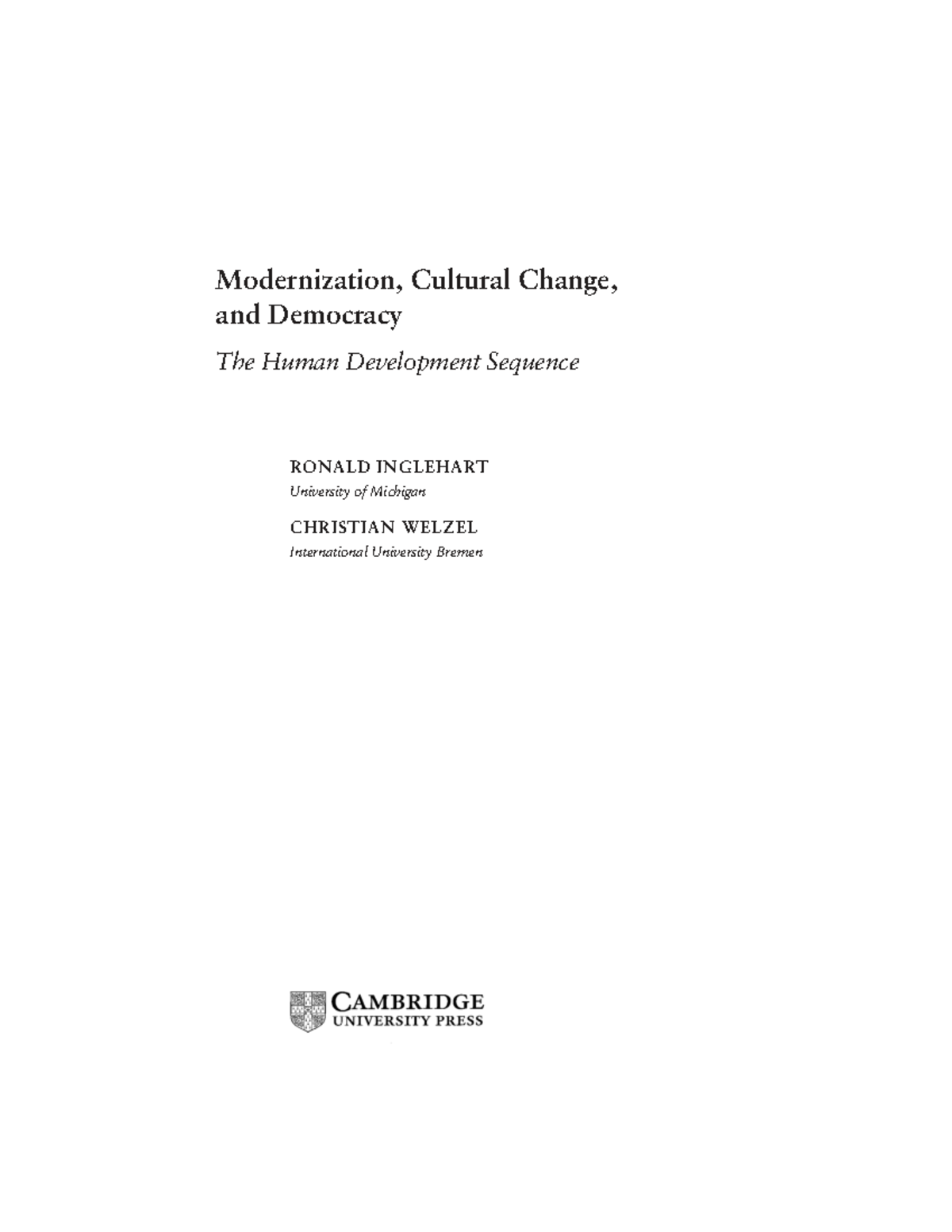 Modernization, Cultural Change, and Democracy

The Human Development Sequence

RONALD INGLEHART
University of Michigan

CHRISTIAN WELZEL
International University Bremen

CAMBRIDGE
UNIVERSITY PRESS